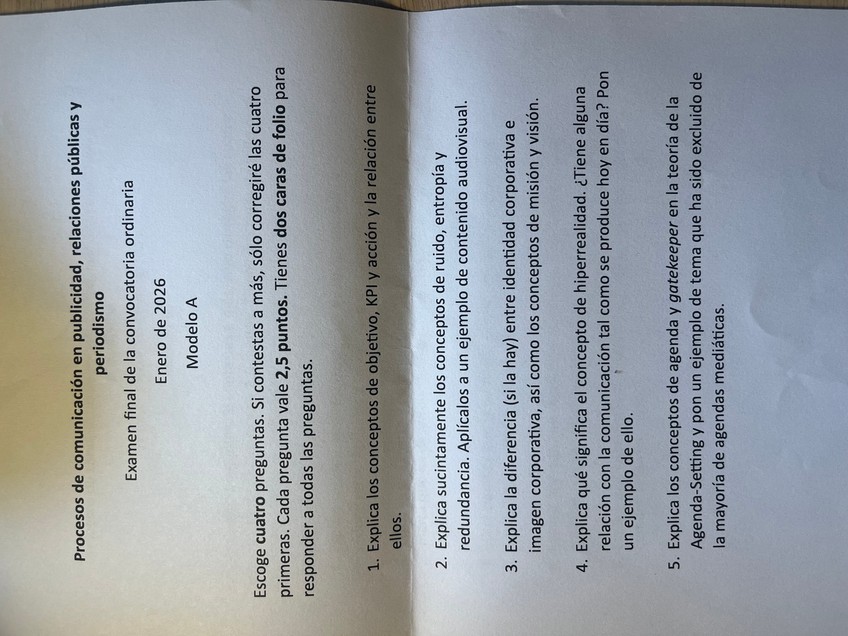 Procesos de comunicación en publicidad, relaciones públicas y periodismo

Examen final de la convocatoria ordinaria

Enero de 2026

Modelo A

Escoge cuatro preguntas. Si contestas a más, sólo corregiré las cuatro primeras. Cada pregunta vale 2,5 puntos. Tienes dos caras de folio para responder a todas las preguntas.

1. Explica los conceptos de objetivo, KPI y acción y la relación entre ellos.

2. Explica sucintamente los conceptos de ruido, entropía y redundancia. Aplícalos a un ejemplo de contenido audiovisual.

3. Explica la diferencia (si la hay) entre identidad corporativa e imagen corporativa, así como los conceptos de misión y visión.

4. Explica qué significa el concepto de hiperrealidad. ¿Tiene alguna relación con la comunicación tal como se produce hoy en día? Pon un ejemplo de ello.

5. Explica los conceptos de agenda y gatekeeper en la teoría de la Agenda-Setting y pon un ejemplo de tema que ha sido excluido de la mayoría de agendas mediáticas.